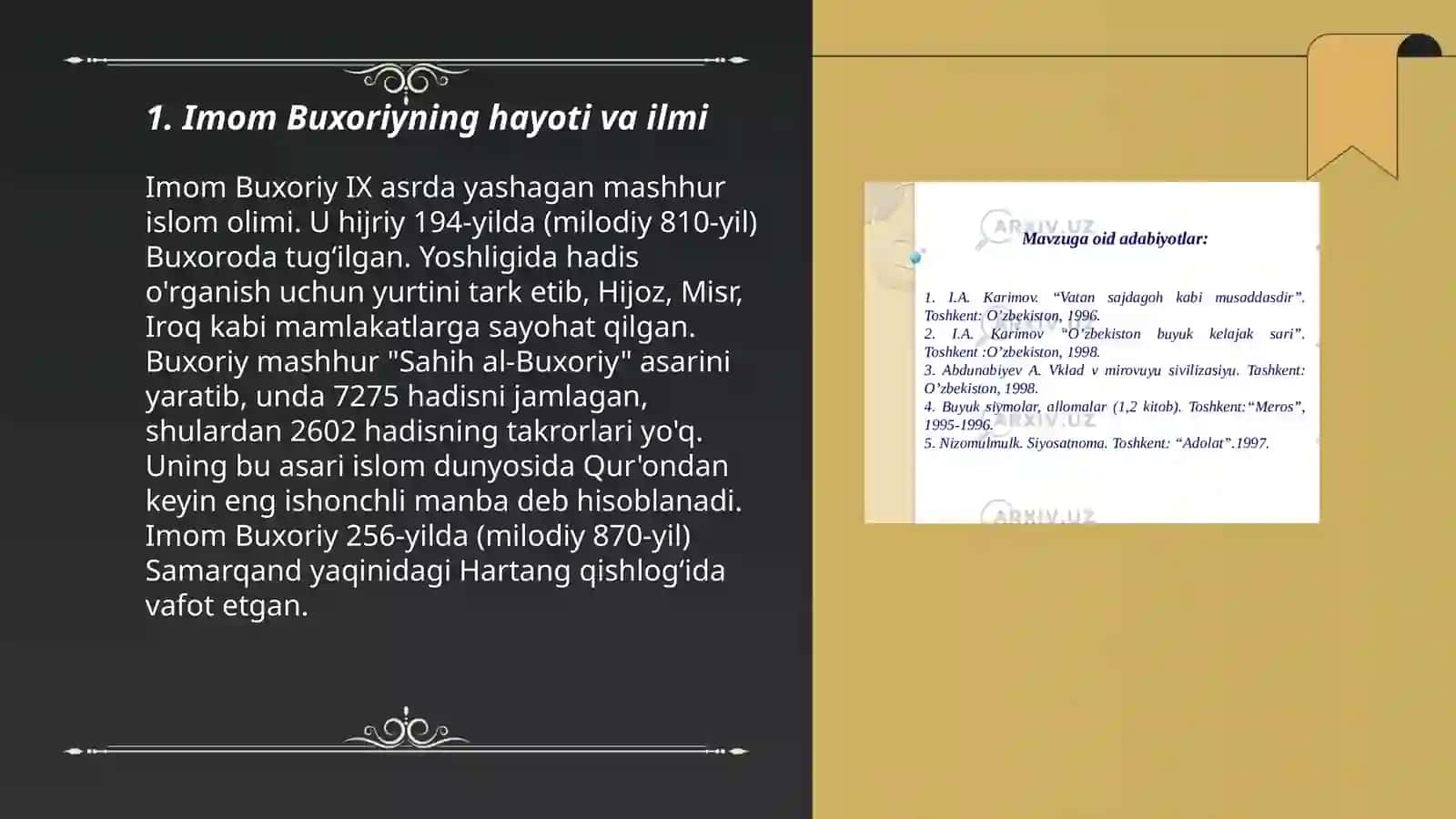 1. Imom Buxoriyning hayoti va ilmi

Imom Buxoriy IX asrda yashagan mashhur islom olimi. U hijriy 194-yilda (milodiy 810-yil) Buxoroda tug‘ilgan. Yoshligida hadis o'rganish uchun yurtini tark etib, Hijoz, Misr, Iroq kabi mamlakatlarga sayohat qilgan. Buxoriy mashhur "Sahih al-Buxoriy" asarini yaratib, unda 7275 hadisni jamlagan, shulardan 2602 hadisning takrorlari yo'q. Uning bu asari islom dunyosida Qur'ondan keyin eng ishonchli manba deb hisoblanadi. Imom Buxoriy 256-yilda (milodiy 870-yil) Samarqand yaqinidagi Hartang qishlog‘ida vafot etgan.

ARXIV.UZ

Mavzuga oid adabiyotlar:

1. I.A. Karimov. “Vatan sajdagoh kabi musaddasdir”. Toshkent: O’zbekiston, 1996.
2. I.A. Karimov “O’zbekiston buyuk kelajak sari”. Toshkent :O’zbekiston, 1998.
3. Abdunabiyev A. Vklad v mirovuyu sivilizasiyu. Tashkent: O’zbekiston, 1998.
4. Buyuk siymolar, allomalar (1,2 kitob). Toshkent:“Meros”, 1995-1996.
5. Nizomulmulk. Siyosatnoma. Toshkent: “Adolat”.1997.

ARXIV.UZ

ARXIV.UZ